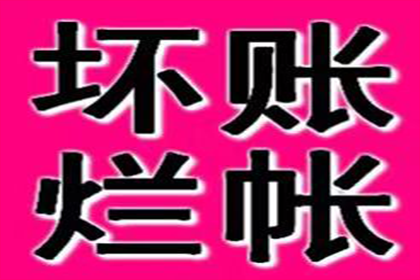 坏账
烂帐